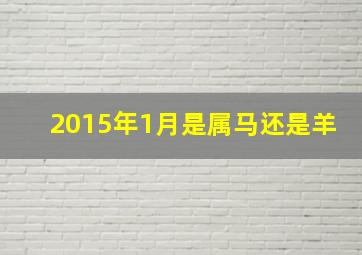 2015年1月是属马还是羊